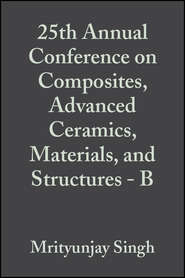 25th Annual Conference on Composites, Advanced Ceramics, Materials, and Structures - B

Mrityunjay Singh